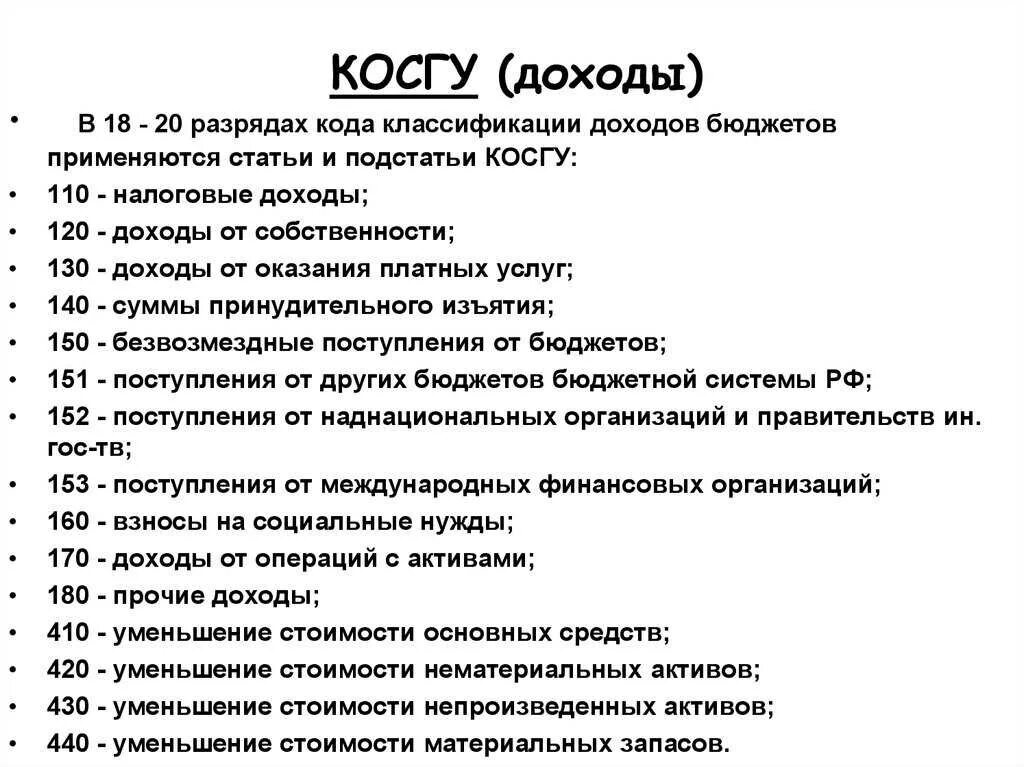 КОСГУ (доходы)

• В 18 - 20 разрядах кода классификации доходов бюджетов применяются статьи и подстатьи КОСГУ:
• 110 - налоговые доходы;
• 120 - доходы от собственности;
• 130 - доходы от оказания платных услуг;
• 140 - суммы принудительного изъятия;
• 150 - безвозмездные поступления от бюджетов;
• 151 - поступления от других бюджетов бюджетной системы РФ;
• 152 - поступления от наднациональных организаций и правительств ин. гос-тв;
• 153 - поступления от международных финансовых организаций;
• 160 - взносы на социальные нужды;
• 170 - доходы от операций с активами;
• 180 - прочие доходы;
• 410 - уменьшение стоимости основных средств;
• 420 - уменьшение стоимости нематериальных активов;
• 430 - уменьшение стоимости непроизведенных активов;
• 440 - уменьшение стоимости материальных запасов.